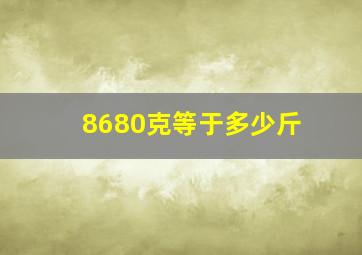 8680克等于多少斤